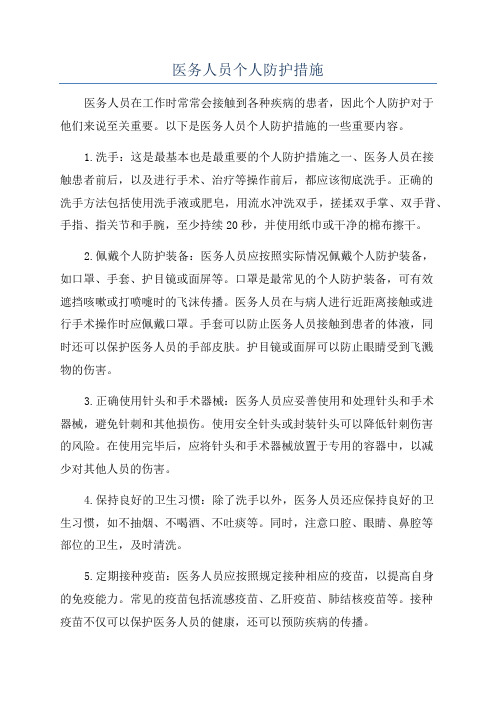 医务人员个人防护措施

医务人员在工作时常常会接触到各种疾病的患者，因此个人防护对于他们来说至关重要。以下是医务人员个人防护措施的一些重要内容。

1.洗手：这是最基本也是最重要的个人防护措施之一、医务人员在接触患者前后，以及进行手术、治疗等操作前后，都应该彻底洗手。正确的洗手方法包括使用洗手液或肥皂，用流水冲洗双手，搓揉双手掌、双手背、手指、指关节和手腕，至少持续20秒，并使用纸巾或干净的棉布擦干。

2.佩戴个人防护装备：医务人员应按照实际情况佩戴个人防护装备，如口罩、手套、护目镜或面屏等。口罩是最常见的个人防护装备，可有效遮挡咳嗽或打喷嚏时的飞沫传播。医务人员在与病人进行近距离接触或进行手术操作时应佩戴口罩。手套可以防止医务人员接触到患者的体液，同时还可以保护医务人员的手部皮肤。护目镜或面屏可以防止眼睛受到飞溅物的伤害。

3.正确使用针头和手术器械：医务人员应妥善使用和处理针头和手术器械，避免针刺和其他损伤。使用安全针头或封装针头可以降低针刺伤害的风险。在使用完毕后，应将针头和手术器械放置于专用的容器中，以减少对其他人员的伤害。

4.保持良好的卫生习惯：除了洗手以外，医务人员还应保持良好的卫生习惯，如不抽烟、不喝酒、不吐痰等。同时，注意口腔、眼睛、鼻腔等部位的卫生，及时清洗。

5.定期接种疫苗：医务人员应按照规定接种相应的疫苗，以提高自身的免疫能力。常见的疫苗包括流感疫苗、乙肝疫苗、肺结核疫苗等。接种疫苗不仅可以保护医务人员的健康，还可以预防疾病的传播。